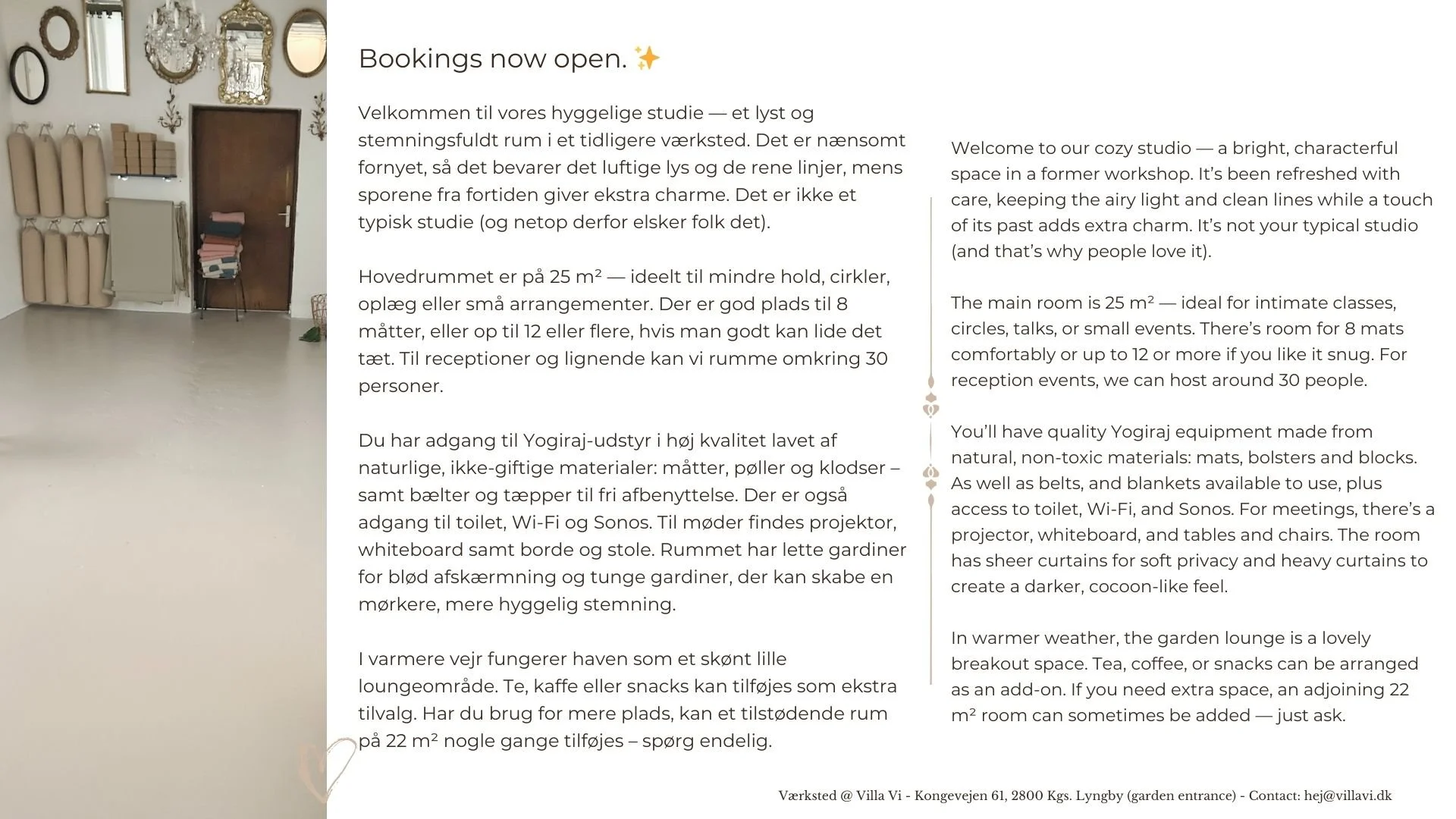 Bookings now open. ✨

Velkommen til vores hyggelige studie — et lyst og stemningsfuldt rum i et tidligere værksted. Det er nænsomt fornyet, så det bevarer det luftige lys og de rene linjer, mens sporene fra fortiden giver ekstra charme. Det er ikke et typisk studie (og netop derfor elsker folk det).

Hovedrummet er på 25 m² — ideelt til mindre hold, cirkler, oplæg eller små arrangementer. Der er god plads til 8 måtter, eller op til 12 eller flere, hvis man godt kan lide det tæt. Til receptioner og lignende kan vi rumme omkring 30 personer.

Du har adgang til Yogiraj-udstyr i høj kvalitet lavet af naturlige, ikke-giftige materialer: måtter, pøller og klodser – samt bælter og tæpper til fri afbenyttelse. Der er også adgang til toilet, Wi-Fi og Sonos. Til møder findes projektor, whiteboard samt borde og stole. Rummet har lette gardiner for blød afskærmning og tunge gardiner, der kan skabe en mørkere, mere hyggelig stemning.

I varmere vejr fungerer haven som et skønt lille loungeområde. Te, kaffe eller snacks kan tilføjes som ekstra tilvalg. Har du brug for mere plads, kan et tilstødende rum på 22 m² nogle gange tilføjes – spørg endelig.

Welcome to our cozy studio — a bright, characterful space in a former workshop. It's been refreshed with care, keeping the airy light and clean lines while a touch of its past adds extra charm. It's not your typical studio (and that's why people love it).

The main room is 25 m² — ideal for intimate classes, circles, talks, or small events. There's room for 8 mats comfortably or up to 12 or more if you like it snug. For reception events, we can host around 30 people.

You'll have quality Yogiraj equipment made from natural, non-toxic materials: mats, bolsters and blocks. As well as belts, and blankets available to use, plus access to toilet, Wi-Fi, and Sonos. For meetings, there's a projector, whiteboard, and tables and chairs. The room has sheer curtains for soft privacy and heavy curtains to create a darker, cocoon-like feel.

In warmer weather, the garden lounge is a lovely breakout space. Tea, coffee, or snacks can be arranged as an add-on. If you need extra space, an adjoining 22 m² room can sometimes be added — just ask.

Værksted @ Villa Vi - Kongevejen 61, 2800 Kgs. Lyngby (garden entrance) - Contact: hej@villavi.dk